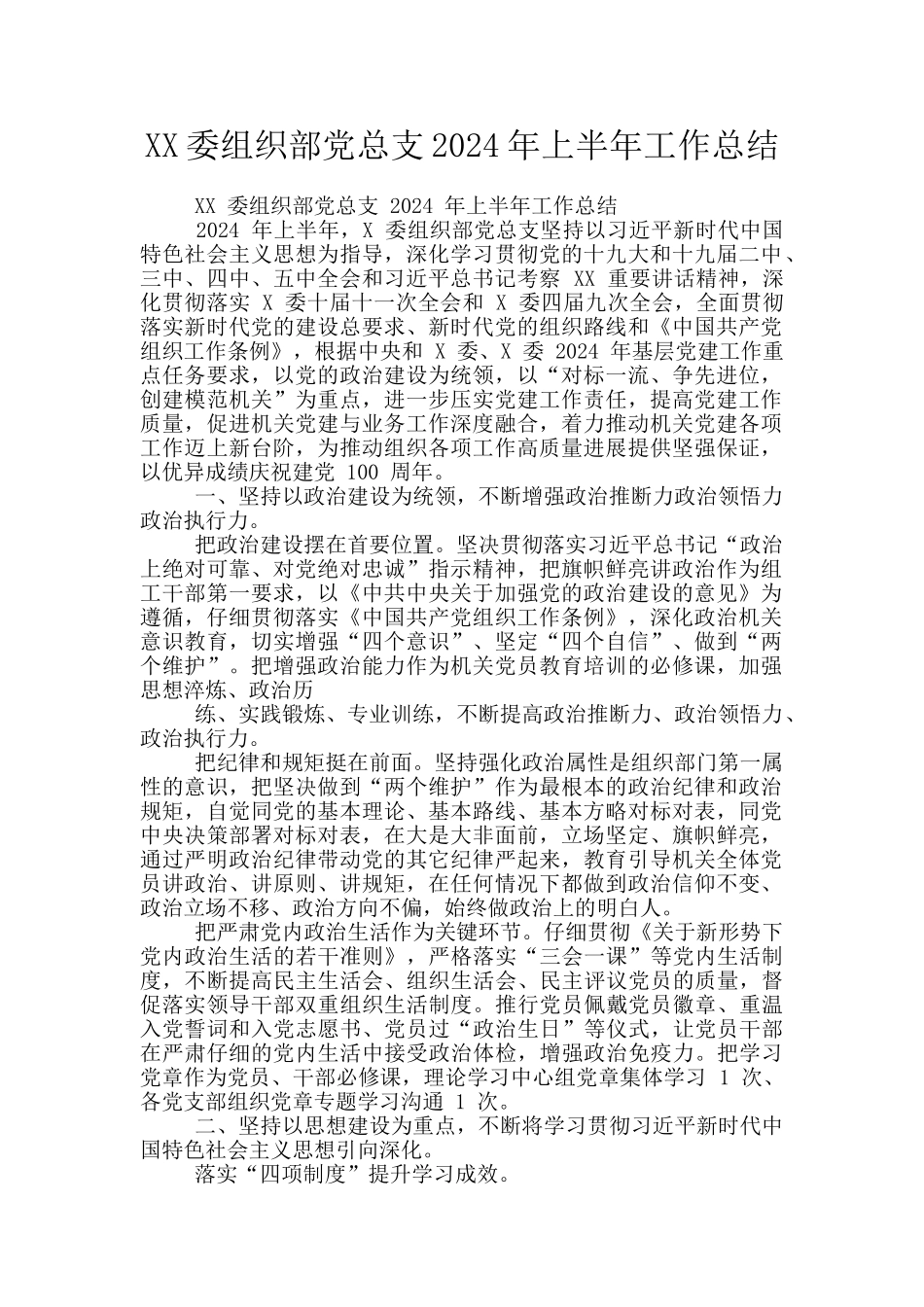 XX 委组织部党总支 2024 年上半年工作总结

XX 委组织部党总支 2024 年上半年工作总结

2024 年上半年，X 委组织部党总支坚持以习近平新时代中国特色社会主义思想为指导，深化学习贯彻党的十九大和十九届二中、三中、四中、五中全会和习近平总书记考察 XX 重要讲话精神，深化贯彻落实 X 委十届十一次全会和 X 委四届九次全会，全面贯彻落实新时代党的建设总要求、新时代党的组织路线和《中国共产党组织工作条例》，根据中央和 X 委、X 委 2024 年基层党建工作重点任务要求，以党的政治建设为统领，以“对标一流、争先进位，创建模范机关”为重点，进一步压实党建工作责任，提高党建工作质量，促进机关党建与业务工作深度融合，着力推动机关党建各项工作迈上新台阶，为推动组织各项工作高质量进展提供坚强保证，以优异成绩庆祝建党 100 周年。

一、坚持以政治建设为统领，不断增强政治推断力政治领悟力政治执行力。

把政治建设摆在首要位置。坚决贯彻落实习近平总书记“政治上绝对可靠、对党绝对忠诚”指示精神，把旗帜鲜亮讲政治作为组工干部第一要求，以《中共中央关于加强党的政治建设的意见》为遵循，仔细贯彻落实《中国共产党组织工作条例》，深化政治机关意识教育，切实增强“四个意识”、坚定“四个自信”、做到“两个维护”。把增强政治能力作为机关党员教育培训的必修课，加强思想淬炼、政治历

练、实践锻炼、专业训练，不断提高政治推断力、政治领悟力、政治执行力。

把纪律和规矩挺在前面。坚持强化政治属性是组织部门第一属性的意识，把坚决做到“两个维护”作为最根本的政治纪律和政治规矩，自觉同党的基本理论、基本路线、基本方略对标对表，同党中央决策部署对标对表，在大是大非面前，立场坚定、旗帜鲜亮，通过严明政治纪律带动党的其它纪律严起来，教育引导机关全体党员讲政治、讲原则、讲规矩，在任何情况下都做到政治信仰不变、政治立场不移、政治方向不偏，始终做政治上的明白人。

把严肃党内政治生活作为关键环节。仔细贯彻《关于新形势下党内政治生活的若干准则》，严格落实“三会一课”等党内生活制度，不断提高民主生活会、组织生活会、民主评议党员的质量，督促落实领导干部双重组织生活制度。推行党员佩戴党员徽章、重温入党誓词和入党志愿书、党员过“政治生日”等仪式，让党员干部在严肃仔细的党内生活中接受政治体检，增强政治免疫力。把学习党章作为党员、干部必修课，理论学习中心组党章集体学习 1 次、各党支部组织党章专题学习沟通 1 次。

二、坚持以思想建设为重点，不断将学习贯彻习近平新时代中国特色社会主义思想引向深化。

落实“四项制度”提升学习成效。